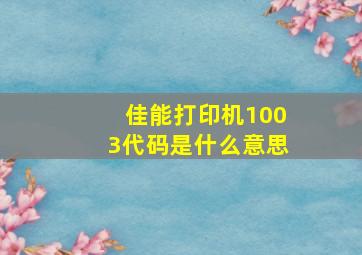 佳能打印机1003代码是什么意思